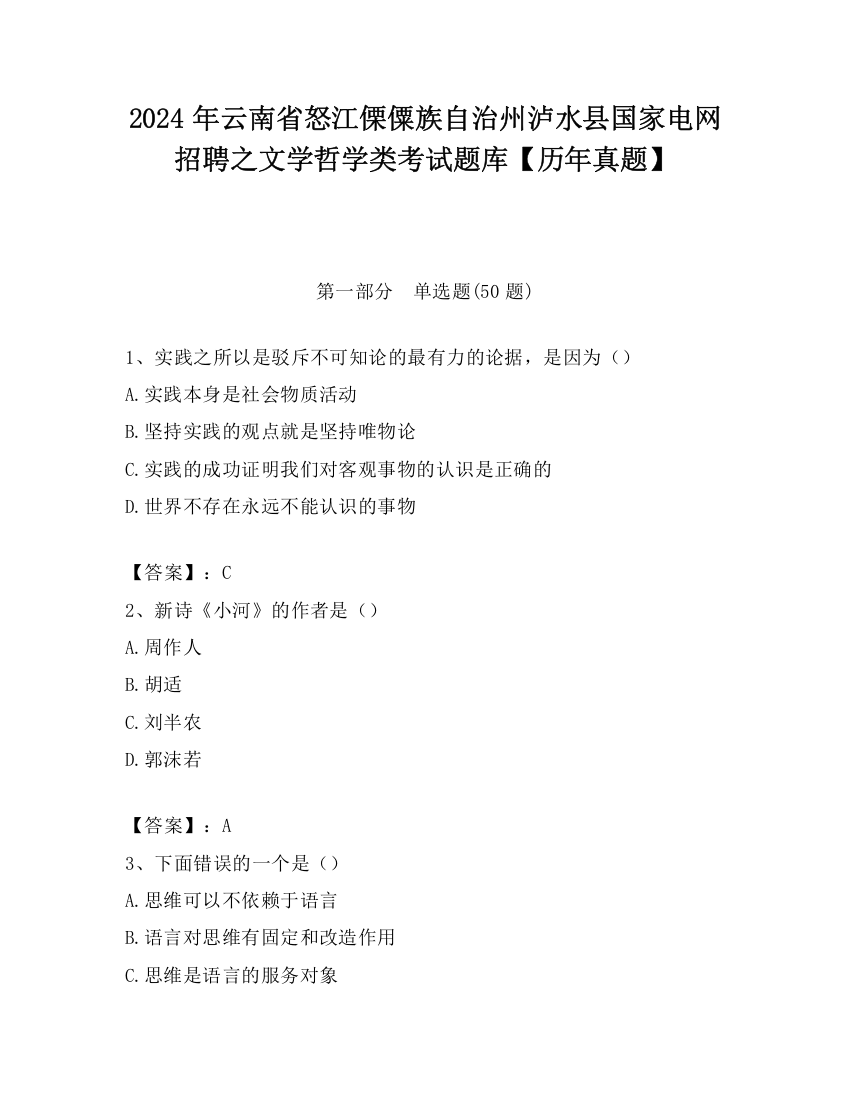 2024 年云南省怒江傈僳族自治州泸水县国家电网招聘之文学哲学类考试题库【历年真题】

第一部分　单选题(50 题)

1、实践之所以是驳斥不可知论的最有力的论据，是因为（）

A.实践本身是社会物质活动

B.坚持实践的观点就是坚持唯物论

C.实践的成功证明我们对客观事物的认识是正确的

D.世界不存在永远不能认识的事物

【答案】：C

2、新诗《小河》的作者是（）

A.周作人

B.胡适

C.刘半农

D.郭沫若

【答案】：A

3、下面错误的一个是（）

A.思维可以不依赖于语言

B.语言对思维有固定和改造作用

C.思维是语言的服务对象